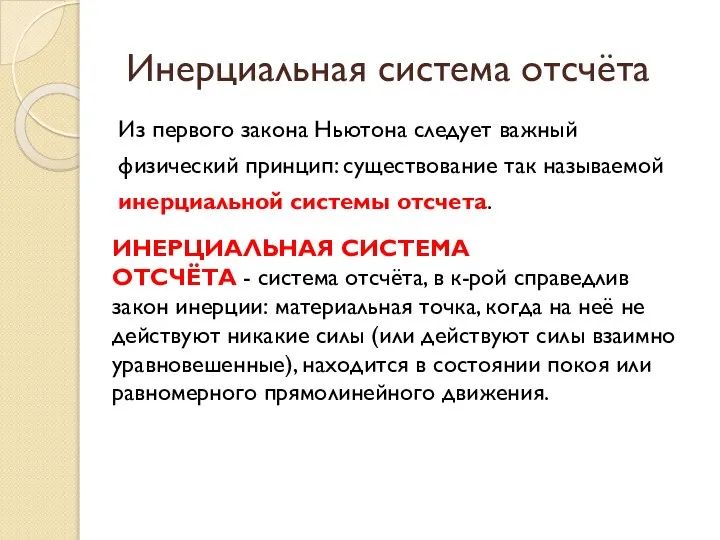 Инерциальная система отсчёта

Из первого закона Ньютона следует важный физический принцип: существование так называемой инерциальной системы отсчета.

ИНЕРЦИАЛЬНАЯ СИСТЕМА ОТСЧЁТА - система отсчёта, в к-рой справедлив закон инерции: материальная точка, когда на неё не действуют никакие силы (или действуют силы взаимно уравновешенные), находится в состоянии покоя или равномерного прямолинейного движения.